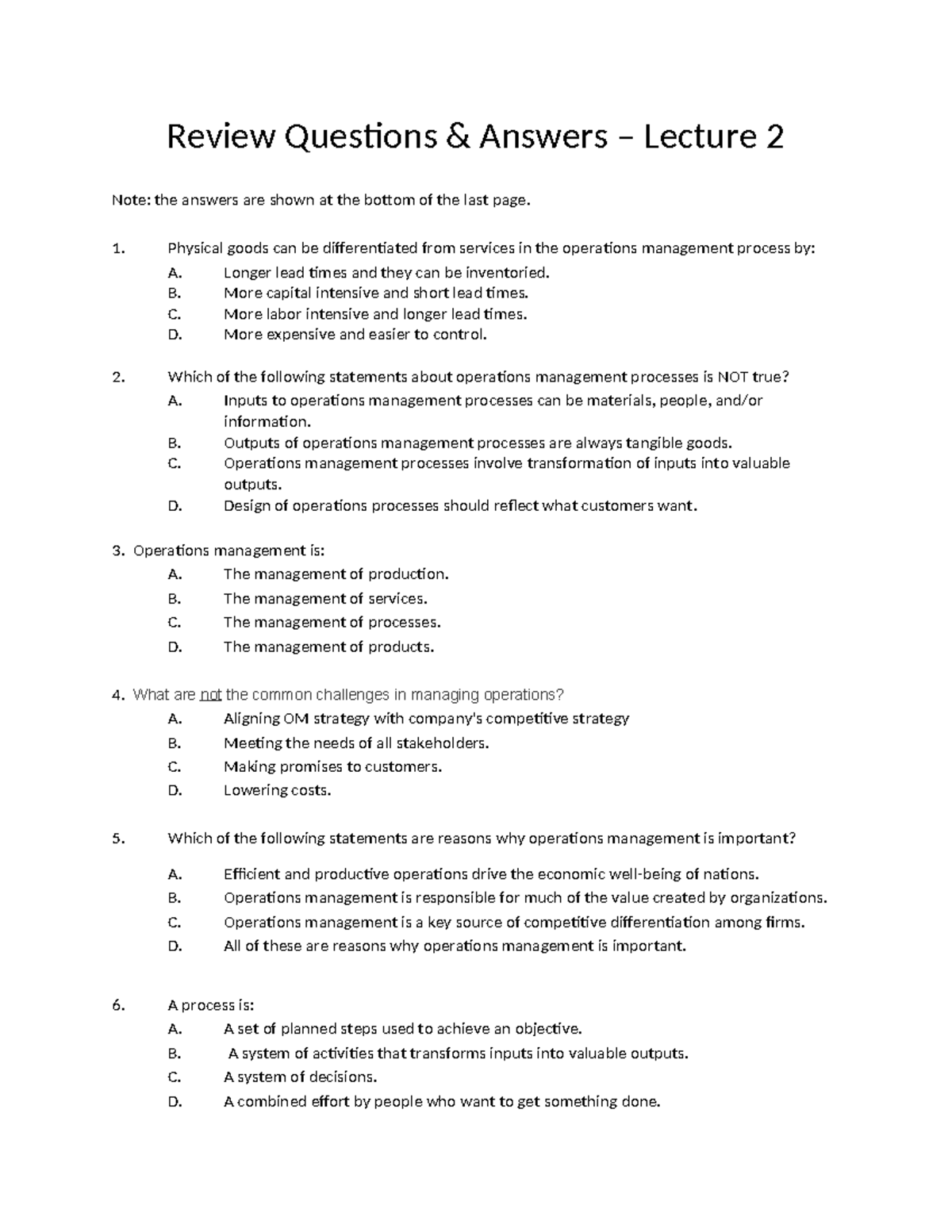 Review Questions & Answers – Lecture 2

Note: the answers are shown at the bottom of the last page.

1. Physical goods can be differentiated from services in the operations management process by:
A. Longer lead times and they can be inventoried.
B. More capital intensive and short lead times.
C. More labor intensive and longer lead times.
D. More expensive and easier to control.

2. Which of the following statements about operations management processes is NOT true?
A. Inputs to operations management processes can be materials, people, and/or information.
B. Outputs of operations management processes are always tangible goods.
C. Operations management processes involve transformation of inputs into valuable outputs.
D. Design of operations processes should reflect what customers want.

3. Operations management is:
A. The management of production.
B. The management of services.
C. The management of processes.
D. The management of products.

4. What are not the common challenges in managing operations?
A. Aligning OM strategy with company's competitive strategy
B. Meeting the needs of all stakeholders.
C. Making promises to customers.
D. Lowering costs.

5. Which of the following statements are reasons why operations management is important?

A. Efficient and productive operations drive the economic well-being of nations.
B. Operations management is responsible for much of the value created by organizations.
C. Operations management is a key source of competitive differentiation among firms.
D. All of these are reasons why operations management is important.

6. A process is:
A. A set of planned steps used to achieve an objective.
B. A system of activities that transforms inputs into valuable outputs.
C. A system of decisions.
D. A combined effort by people who want to get something done.